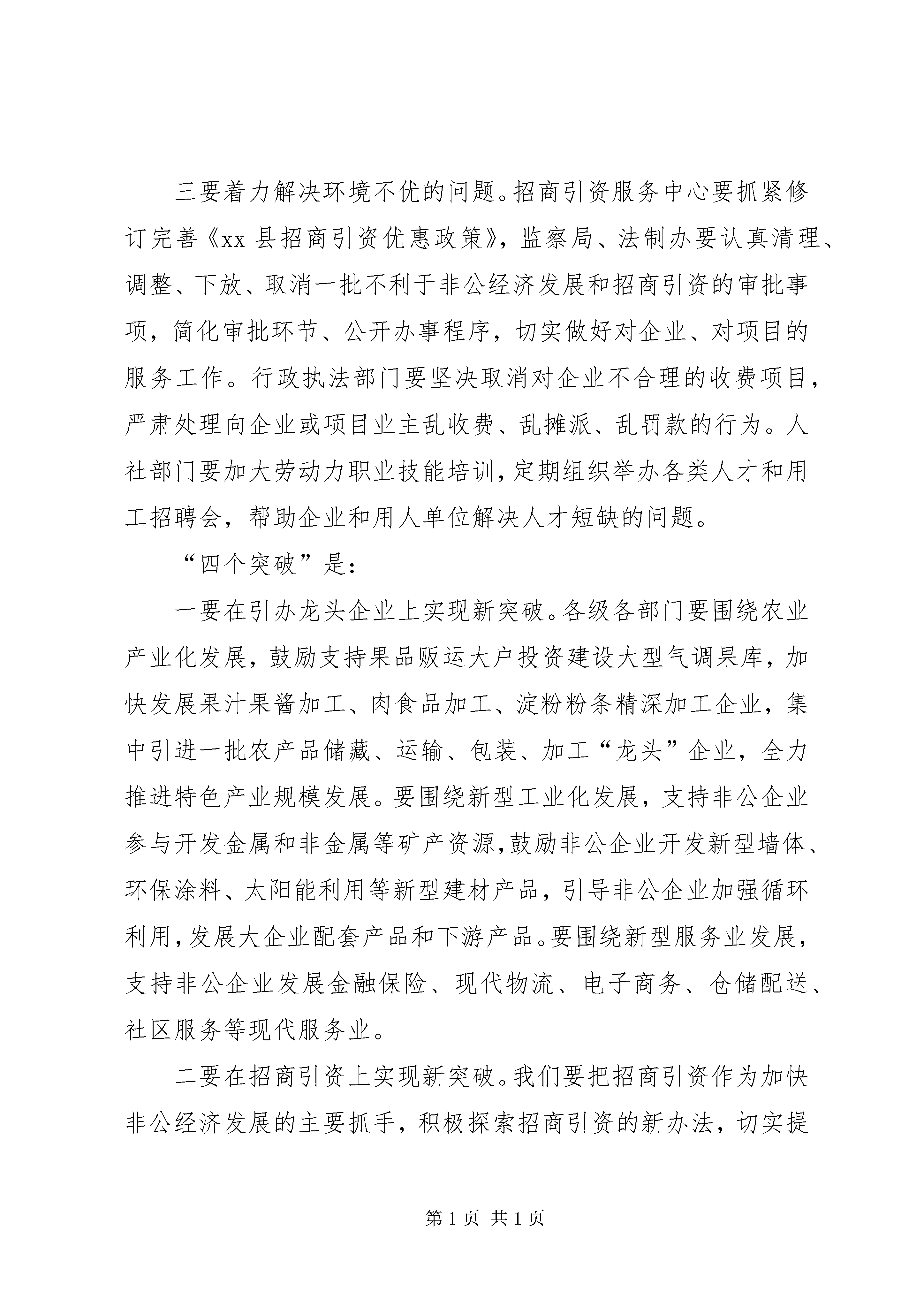 三要着力解决环境不优的问题。招商引资服务中心要抓紧修订完善《xx 县招商引资优惠政策》，监察局、法制办要认真清理、调整、下放、取消一批不利于非公经济发展和招商引资的审批事项，简化审批环节、公开办事程序，切实做好对企业、对项目的服务工作。行政执法部门要坚决取消对企业不合理的收费项目，严肃处理向企业或项目业主乱收费、乱摊派、乱罚款的行为。人社部门要加大劳动力职业技能培训，定期组织举办各类人才和用工招聘会，帮助企业和用人单位解决人才短缺的问题。

“四个突破”是：

一要在引办龙头企业上实现新突破。各级各部门要围绕农业产业化发展，鼓励支持果品贩运大户投资建设大型气调果库，加快发展果汁果酱加工、肉食品加工、淀粉粉条精深加工企业，集中引进一批农产品储藏、运输、包装、加工“龙头”企业，全力推进特色产业规模发展。要围绕新型工业化发展，支持非公企业参与开发金属和非金属等矿产资源，鼓励非公企业开发新型墙体、环保涂料、太阳能利用等新型建材产品，引导非公企业加强循环利用，发展大企业配套产品和下游产品。要围绕新型服务业发展，支持非公企业发展金融保险、现代物流、电子商务、仓储配送、社区服务等现代服务业。

二要在招商引资上实现新突破。我们要把招商引资作为加快非公经济发展的主要抓手，积极探索招商引资的新办法，切实提

第 1 页 共 1 页